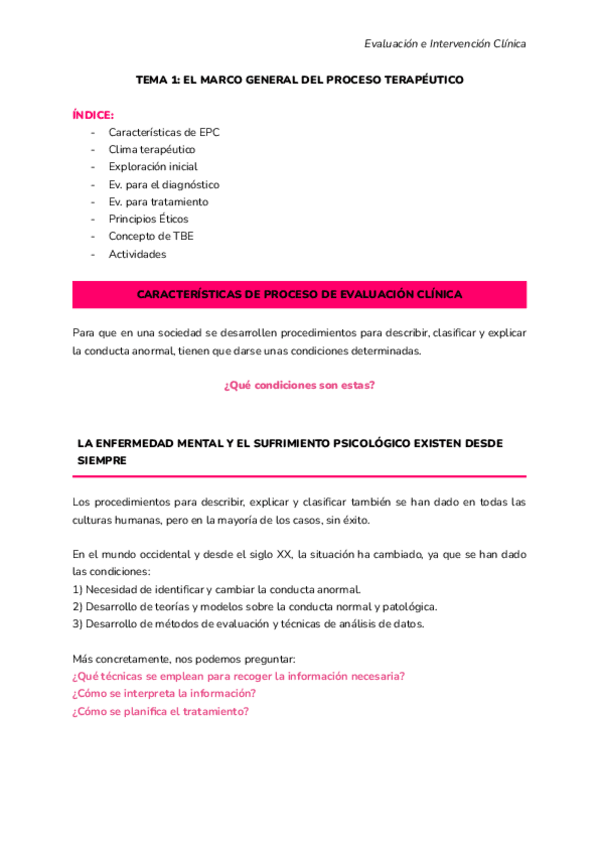 Evaluación e Intervención Clínica

TEMA 1: EL MARCO GENERAL DEL PROCESO TERAPÉUTICO

ÍNDICE:
- Características de EPC
- Clima terapéutico
- Exploración inicial
- Ev. para el diagnóstico
- Ev. para tratamiento
- Principios Éticos
- Concepto de TBE
- Actividades

CARACTERÍSTICAS DE PROCESO DE EVALUACIÓN CLÍNICA

Para que en una sociedad se desarrollen procedimientos para describir, clasificar y explicar la conducta anormal, tienen que darse unas condiciones determinadas.

¿Qué condiciones son estas?

LA ENFERMEDAD MENTAL Y EL SUFRIMIENTO PSICOLÓGICO EXISTEN DESDE SIEMPRE

Los procedimientos para describir, explicar y clasificar también se han dado en todas las culturas humanas, pero en la mayoría de los casos, sin éxito.

En el mundo occidental y desde el siglo XX, la situación ha cambiado, ya que se han dado las condiciones:
1) Necesidad de identificar y cambiar la conducta anormal.
2) Desarrollo de teorías y modelos sobre la conducta normal y patológica.
3) Desarrollo de métodos de evaluación y técnicas de análisis de datos.

Más concretamente, nos podemos preguntar:
¿Qué técnicas se emplean para recoger la información necesaria?
¿Cómo se interpreta la información?
¿Cómo se planifica el tratamiento?